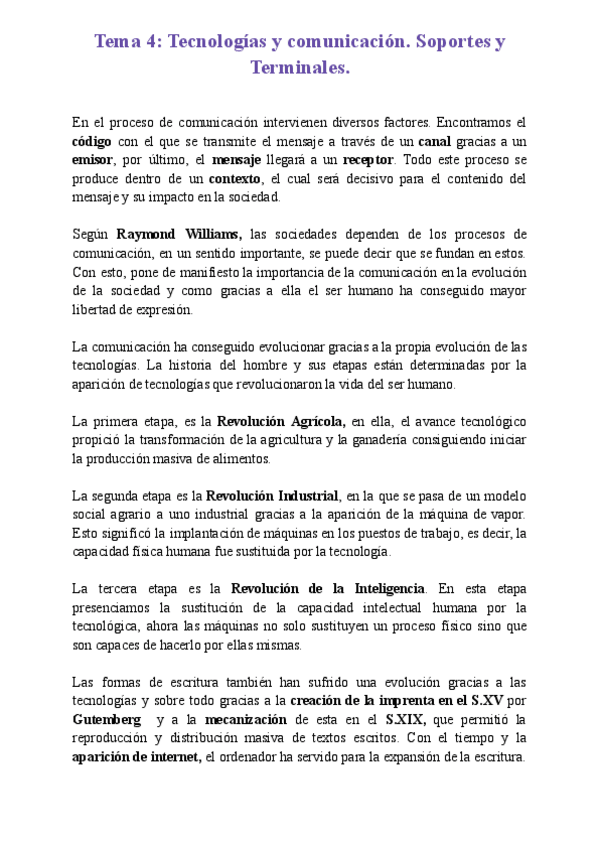 Tema 4: Tecnologías y comunicación. Soportes y Terminales.

En el proceso de comunicación intervienen diversos factores. Encontramos el código con el que se transmite el mensaje a través de un canal gracias a un emisor, por último, el mensaje llegará a un receptor. Todo este proceso se produce dentro de un contexto, el cual será decisivo para el contenido del mensaje y su impacto en la sociedad.

Según Raymond Williams, las sociedades dependen de los procesos de comunicación, en un sentido importante, se puede decir que se fundan en estos. Con esto, pone de manifiesto la importancia de la comunicación en la evolución de la sociedad y como gracias a ella el ser humano ha conseguido mayor libertad de expresión.

La comunicación ha conseguido evolucionar gracias a la propia evolución de las tecnologías. La historia del hombre y sus etapas están determinadas por la aparición de tecnologías que revolucionaron la vida del ser humano.

La primera etapa, es la Revolución Agrícola, en ella, el avance tecnológico propició la transformación de la agricultura y la ganadería consiguiendo iniciar la producción masiva de alimentos.

La segunda etapa es la Revolución Industrial, en la que se pasa de un modelo social agrario a uno industrial gracias a la aparición de la máquina de vapor. Esto significó la implantación de máquinas en los puestos de trabajo, es decir, la capacidad física humana fue sustituida por la tecnología.

La tercera etapa es la Revolución de la Inteligencia. En esta etapa presenciamos la sustitución de la capacidad intelectual humana por la tecnológica, ahora las máquinas no solo sustituyen un proceso físico sino que son capaces de hacerlo por ellas mismas.

Las formas de escritura también han sufrido una evolución gracias a las tecnologías y sobre todo gracias a la creación de la imprenta en el S.XV por Gutemberg y a la mecanización de esta en el S.XIX, que permitió la reproducción y distribución masiva de textos escritos. Con el tiempo y la aparición de internet, el ordenador ha servido para la expansión de la escritura.